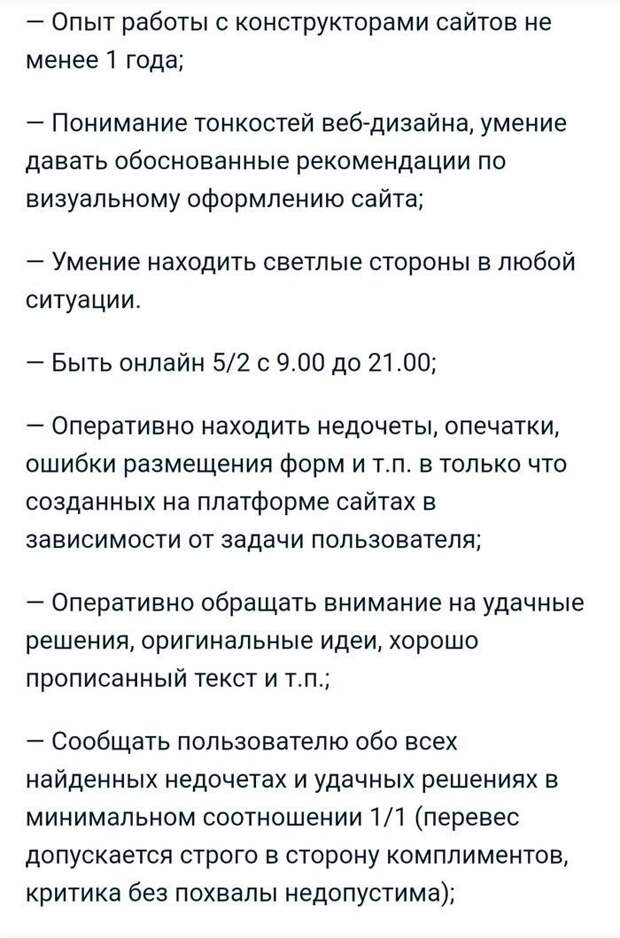 — Опыт работы с конструкторами сайтов не менее 1 года;

— Понимание тонкостей веб-дизайна, умение давать обоснованные рекомендации по визуальному оформлению сайта;

— Умение находить светлые стороны в любой ситуации.

— Быть онлайн 5/2 с 9.00 до 21.00;

— Оперативно находить недочеты, опечатки, ошибки размещения форм и т.п. в только что созданных на платформе сайтах в зависимости от задачи пользователя;

— Оперативно обращать внимание на удачные решения, оригинальные идеи, хорошо прописанный текст и т.п.;

— Сообщать пользователю обо всех найденных недочетах и удачных решениях в минимальном соотношении 1/1 (перевес допускается строго в сторону комплиментов, критика без похвалы недопустима);